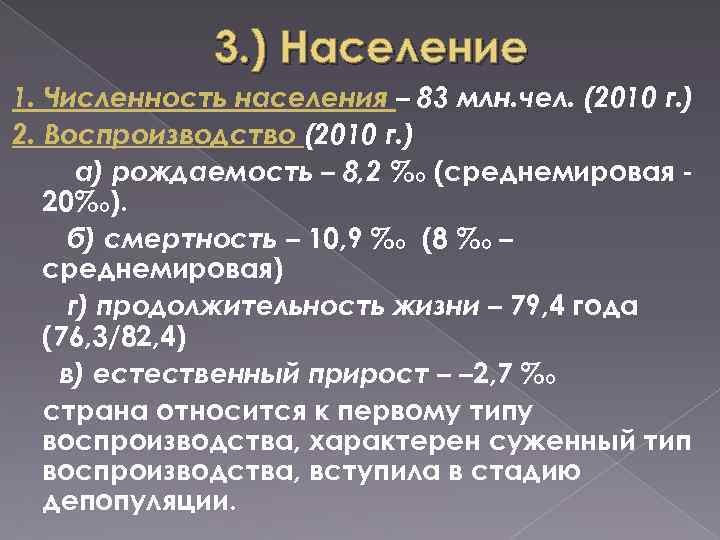 3.) Население

1. Численность населения – 83 млн.чел. (2010 г.)

2. Воспроизводство (2010 г.)

а) рождаемость – 8,2 ‰ (среднемировая - 20‰).

б) смертность – 10,9 ‰ (8 ‰ – среднемировая)

г) продолжительность жизни – 79,4 года (76,3/82,4)

в) естественный прирост – –2,7 ‰

страна относится к первому типу воспроизводства, характерен суженный тип воспроизводства, вступила в стадию депопуляции.